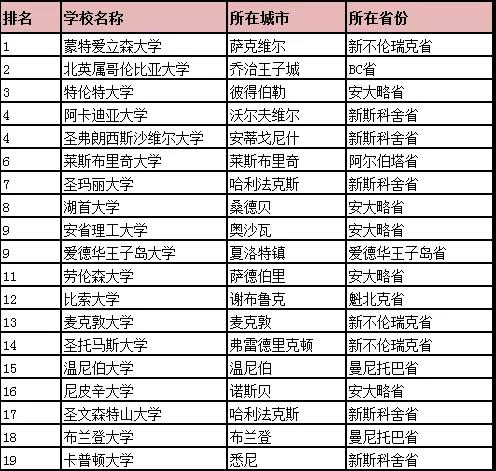 | 排名 | 学校名称 | 所在城市 | 所在省份 |
|---|---|---|---|
| 1 | 蒙特爱立森大学 | 萨克维尔 | 新不伦瑞克省 |
| 2 | 北英属哥伦比亚大学 | 乔治王子城 | BC省 |
| 3 | 特伦特大学 | 彼得伯勒 | 安大略省 |
| 4 | 阿卡迪亚大学 | 沃尔夫维尔 | 新斯科舍省 |
| 4 | 圣弗朗西斯沙维尔大学 | 安蒂戈尼什 | 新斯科舍省 |
| 6 | 莱斯布里奇大学 | 莱斯布里奇 | 阿尔伯塔省 |
| 7 | 圣玛丽大学 | 哈利法克斯 | 新斯科舍省 |
| 8 | 湖首大学 | 桑德贝 | 安大略省 |
| 9 | 安省理工大学 | 奥沙瓦 | 安大略省 |
| 9 | 爱德华王子岛大学 | 夏洛特镇 | 爱德华王子岛省 |
| 11 | 劳伦森大学 | 萨德伯里 | 安大略省 |
| 12 | 比索大学 | 谢布鲁克 | 魁北克省 |
| 13 | 麦克敦大学 | 麦克敦 | 新不伦瑞克省 |
| 14 | 圣托马斯大学 | 弗雷德里克顿 | 新不伦瑞克省 |
| 15 | 温尼伯大学 | 温尼伯 | 曼尼托巴省 |
| 16 | 尼皮辛大学 | 诺斯贝 | 安大略省 |
| 17 | 圣文森特山大学 | 哈利法克斯 | 新斯科舍省 |
| 18 | 布兰登大学 | 布兰登 | 曼尼托巴省 |
| 19 | 卡普顿大学 | 悉尼 | 新斯科舍省 |